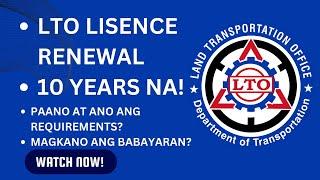 • LTO LISENCE RENEWAL

• 10 YEARS NA!

• PAANO AT ANO ANG REQUIREMENTS?

• MAGKANO ANG BABAYARAN?

WATCH NOW!

LAND TRANSPORTATION OFFICE

LTO

Department of Transportation